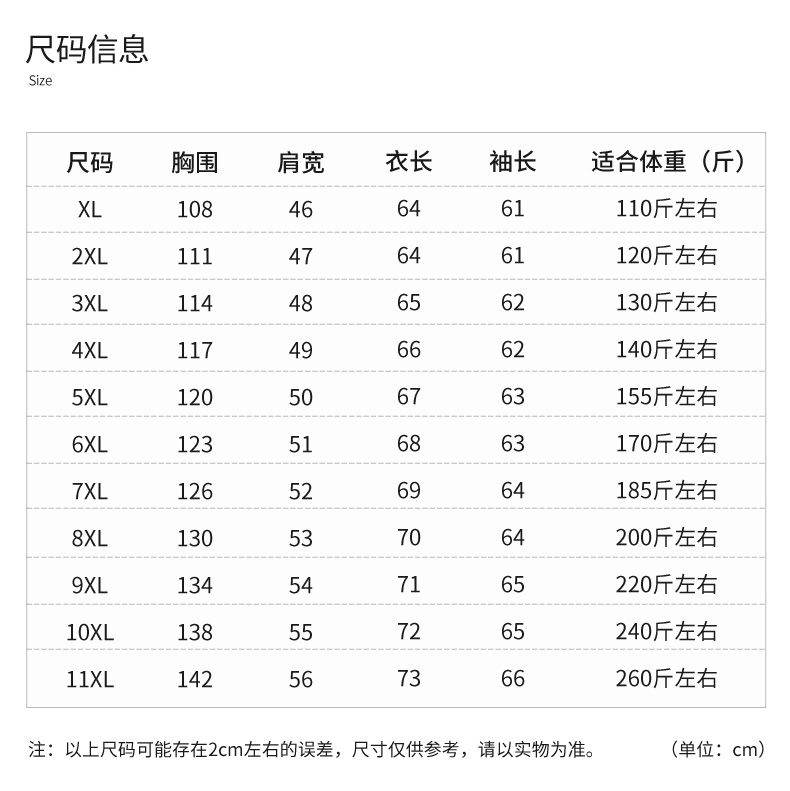 尺码信息
Size

| 尺码 | 胸围 | 肩宽 | 衣长 | 袖长 | 适合体重（斤） |
|---|---|---|---|---|---|
| XL | 108 | 46 | 64 | 61 | 110斤左右 |
| 2XL | 111 | 47 | 64 | 61 | 120斤左右 |
| 3XL | 114 | 48 | 65 | 62 | 130斤左右 |
| 4XL | 117 | 49 | 66 | 62 | 140斤左右 |
| 5XL | 120 | 50 | 67 | 63 | 155斤左右 |
| 6XL | 123 | 51 | 68 | 63 | 170斤左右 |
| 7XL | 126 | 52 | 69 | 64 | 185斤左右 |
| 8XL | 130 | 53 | 70 | 64 | 200斤左右 |
| 9XL | 134 | 54 | 71 | 65 | 220斤左右 |
| 10XL | 138 | 55 | 72 | 65 | 240斤左右 |
| 11XL | 142 | 56 | 73 | 66 | 260斤左右 |

注：以上尺码可能存在2cm左右的误差，尺寸仅供参考，请以实物为准。 （单位：cm）